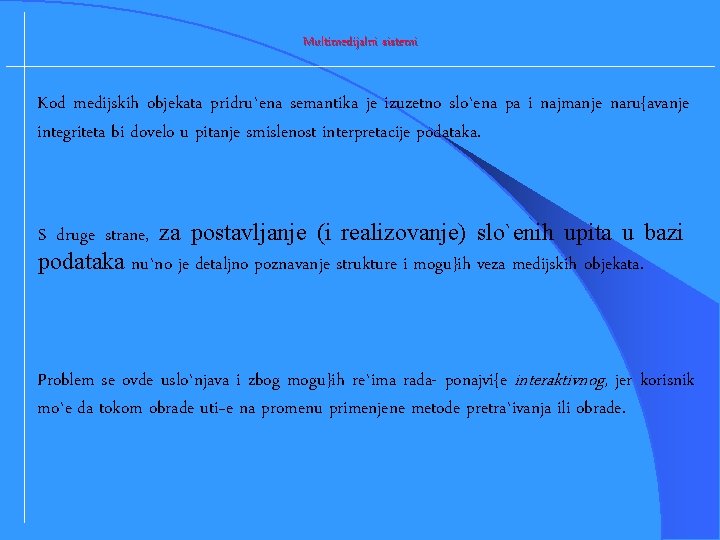 Multimedijalni sistemi

Kod medijskih objekata pridru`ena semantika je izuzetno slo`ena pa i najmanje naru{avanje integriteta bi dovelo u pitanje smislenost interpretacije podataka.

S druge strane, za postavljanje (i realizovanje) slo`enih upita u bazi podataka nu`no je detaljno poznavanje strukture i mogu}ih veza medijskih objekata.

Problem se ovde uslo`njava i zbog mogu}ih re`ima rada- ponajvi{e interaktivnog, jer korisnik mo`e da tokom obrade uti~e na promenu primenjene metode pretra`ivanja ili obrade.